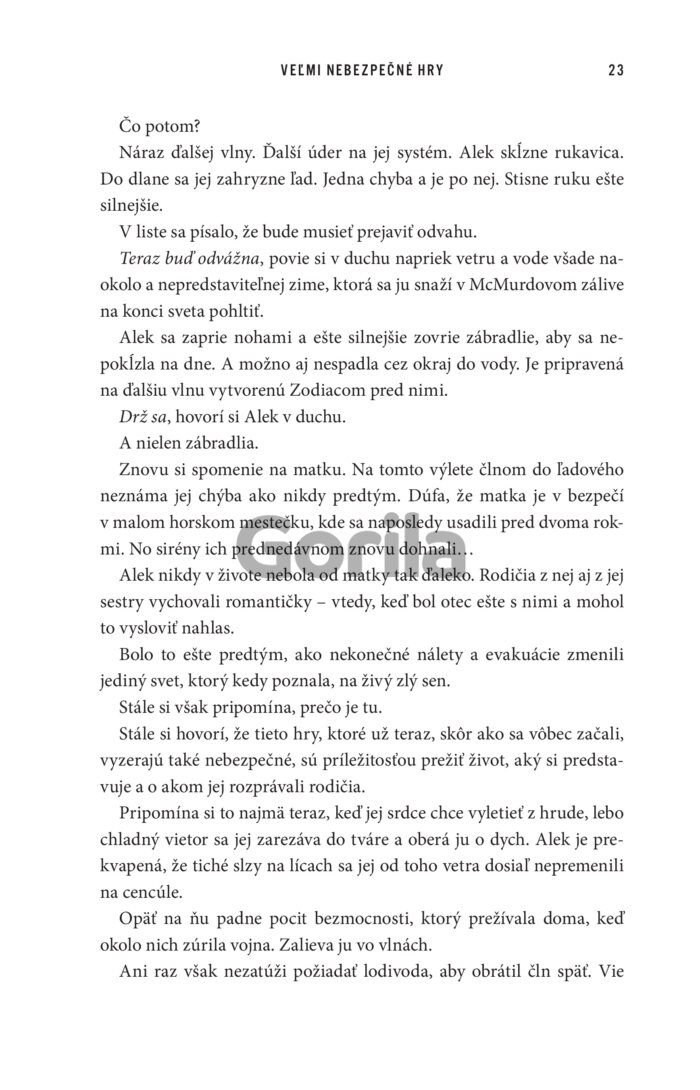 VEĽMI NEBEZPEČNÉ HRY 23

Čo potom?

Náraz ďalšej vlny. Ďalší úder na jej systém. Alek skĺzne rukavica. Do dlane sa jej zahryzne ľad. Jedna chyba a je po nej. Stisne ruku ešte silnejšie.

V liste sa písalo, že bude musieť prejaviť odvahu.

Teraz buď odvážna, povie si v duchu napriek vetru a vode všade naokolo a nepredstaviteľnej zime, ktorá sa ju snaží v McMurdovom zálive na konci sveta pohltiť.

Alek sa zaprie nohami a ešte silnejšie zovrie zábradlie, aby sa nepokĺzla na dne. A možno aj nespadla cez okraj do vody. Je pripravená na ďalšiu vlnu vytvorenú Zodiacom pred nimi.

Drž sa, hovorí si Alek v duchu.

A nielen zábradlia.

Znovu si spomenie na matku. Na tomto výlete člnom do ľadového neznáma jej chýba ako nikdy predtým. Dúfa, že matka je v bezpečí v malom horskom mestečku, kde sa naposledy usadili pred dvoma rokmi. No sirény ich prednedávnom znovu dohnali…

Alek nikdy v živote nebola od matky tak ďaleko. Rodičia z nej aj z jej sestry vychovali romantičky – vtedy, keď bol otec ešte s nimi a mohol to vysloviť nahlas.

Bolo to ešte predtým, ako nekonečné nálety a evakuácie zmenili jediný svet, ktorý kedy poznala, na živý zlý sen.

Stále si však pripomína, prečo je tu.

Stále si hovorí, že tieto hry, ktoré už teraz, skôr ako sa vôbec začali, vyzerajú také nebezpečné, sú príležitosťou prežiť život, aký si predstavuje a o akom jej rozprávali rodičia.

Pripomína si to najmä teraz, keď jej srdce chce vyletieť z hrude, lebo chladný vietor sa jej zarezáva do tváre a oberá ju o dych. Alek je prekvapená, že tiché slzy na lícach sa jej od toho vetra dosiaľ nepremenili na cencúle.

Opäť na ňu padne pocit bezmocnosti, ktorý prežívala doma, keď okolo nich zúrila vojna. Zalieva ju vo vlnách.

Ani raz však nezatúži požiadať lodivoda, aby obrátil čln späť. Vie

Gorila